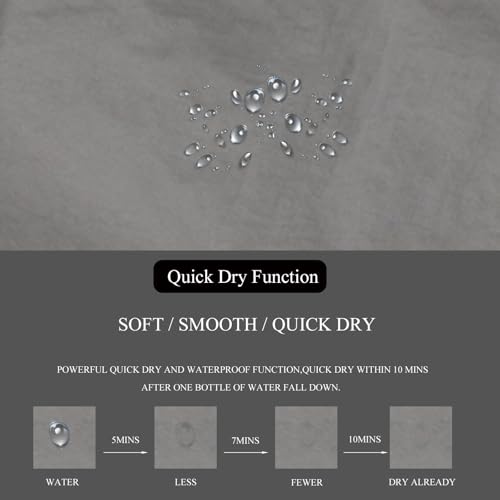 Quick Dry Function

SOFT / SMOOTH / QUICK DRY

POWERFUL QUICK DRY AND WATERPROOF FUNCTION,QUICK DRY WITHIN 10 MINS AFTER ONE BOTTLE OF WATER FALL DOWN.

WATER

5MINS

LESS

7MINS

FEWER

10MINS

DRY ALREADY